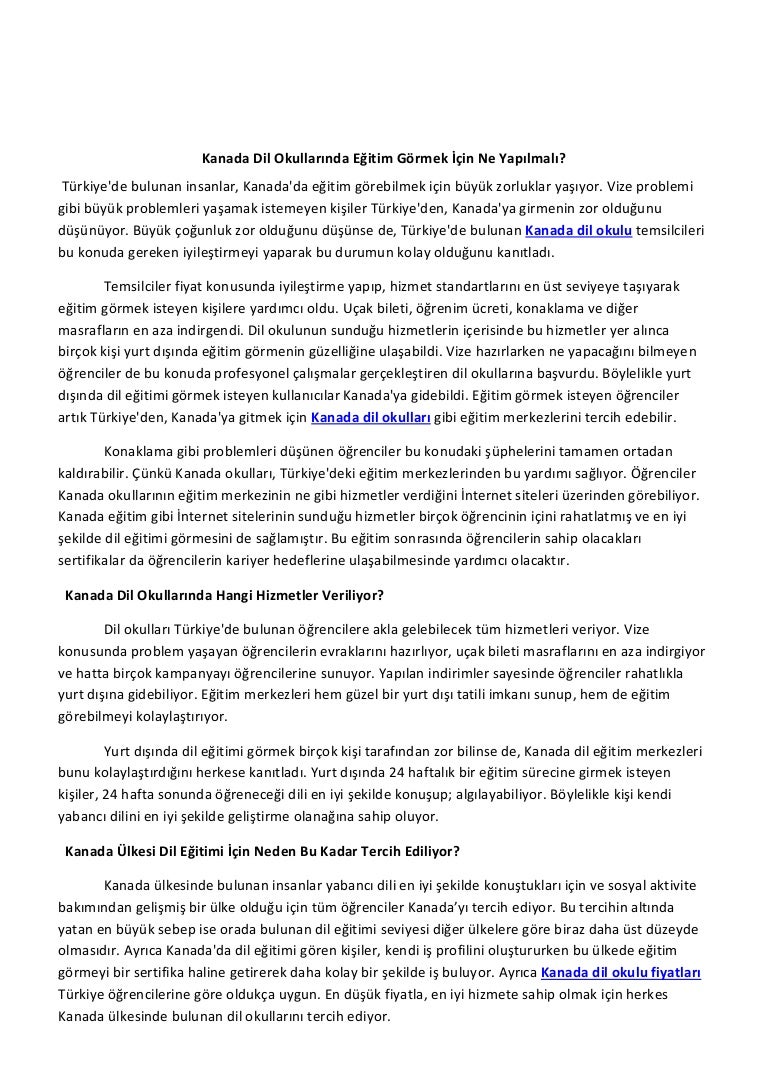 Kanada Dil Okullarında Eğitim Görmek İçin Ne Yapılmalı?

Türkiye'de bulunan insanlar, Kanada'da eğitim görebilmek için büyük zorluklar yaşıyor. Vize problemi gibi büyük problemleri yaşamak istemeyen kişiler Türkiye'den, Kanada'ya girmenin zor olduğunu düşünüyor. Büyük çoğunluk zor olduğunu düşünse de, Türkiye'de bulunan Kanada dil okulu temsilcileri bu konuda gereken iyileştirmeyi yaparak bu durumun kolay olduğunu kanıtladı.

Temsilciler fiyat konusunda iyileştirme yapıp, hizmet standartlarını en üst seviyeye taşıyarak eğitim görmek isteyen kişilere yardımcı oldu. Uçak bileti, öğrenim ücreti, konaklama ve diğer masrafların en aza indirgendi. Dil okulunun sunduğu hizmetlerin içerisinde bu hizmetler yer alınca birçok kişi yurt dışında eğitim görmenin güzelliğine ulaşabildi. Vize hazırlarken ne yapacağını bilmeyen öğrenciler de bu konuda profesyonel çalışmalar gerçekleştiren dil okullarına başvurdu. Böylelikle yurt dışında dil eğitimi görmek isteyen kullanıcılar Kanada'ya gidebildi. Eğitim görmek isteyen öğrenciler artık Türkiye'den, Kanada'ya gitmek için Kanada dil okulları gibi eğitim merkezlerini tercih edebilir.

Konaklama gibi problemleri düşünen öğrenciler bu konudaki şüphelerini tamamen ortadan kaldırabilir. Çünkü Kanada okulları, Türkiye'deki eğitim merkezlerinden bu yardımı sağlıyor. Öğrenciler Kanada okullarının eğitim merkezinin ne gibi hizmetler verdiğini İnternet siteleri üzerinden görebiliyor. Kanada eğitim gibi İnternet sitelerinin sunduğu hizmetler birçok öğrencinin içini rahatlatmış ve en iyi şekilde dil eğitimi görmesini de sağlamıştır. Bu eğitim sonrasında öğrencilerin sahip olacakları sertifikalar da öğrencilerin kariyer hedeflerine ulaşabilmesinde yardımcı olacaktır.

Kanada Dil Okullarında Hangi Hizmetler Veriliyor?

Dil okulları Türkiye'de bulunan öğrencilere akla gelebilecek tüm hizmetleri veriyor. Vize konusunda problem yaşayan öğrencilerin evraklarını hazırlıyor, uçak bileti masraflarını en aza indirgiyor ve hatta birçok kampanyayı öğrencilerine sunuyor. Yapılan indirimler sayesinde öğrenciler rahatlıkla yurt dışına gidebiliyor. Eğitim merkezleri hem güzel bir yurt dışı tatili imkanı sunup, hem de eğitim görebilmeyi kolaylaştırıyor.

Yurt dışında dil eğitimi görmek birçok kişi tarafından zor bilinse de, Kanada dil eğitim merkezleri bunu kolaylaştırdığını herkese kanıtladı. Yurt dışında 24 haftalık bir eğitim sürecine girmek isteyen kişiler, 24 hafta sonunda öğreneceği dili en iyi şekilde konuşup; algılayabiliyor. Böylelikle kişi kendi yabancı dilini en iyi şekilde geliştirme olanağına sahip oluyor.

Kanada Ülkesi Dil Eğitimi İçin Neden Bu Kadar Tercih Ediliyor?

Kanada ülkesinde bulunan insanlar yabancı dili en iyi şekilde konuştukları için ve sosyal aktivite bakımından gelişmiş bir ülke olduğu için tüm öğrenciler Kanada'yı tercih ediyor. Bu tercihin altında yatan en büyük sebep ise orada bulunan dil eğitimi seviyesi diğer ülkelere göre biraz daha üst düzeyde olmasıdır. Ayrıca Kanada'da dil eğitimi gören kişiler, kendi iş profilini oluştururken bu ülkede eğitim görmeyi bir sertifika haline getirerek daha kolay bir şekilde iş buluyor. Ayrıca Kanada dil okulu fiyatları Türkiye öğrencilerine göre oldukça uygun. En düşük fiyatla, en iyi hizmete sahip olmak için herkes Kanada ülkesinde bulunan dil okullarını tercih ediyor.